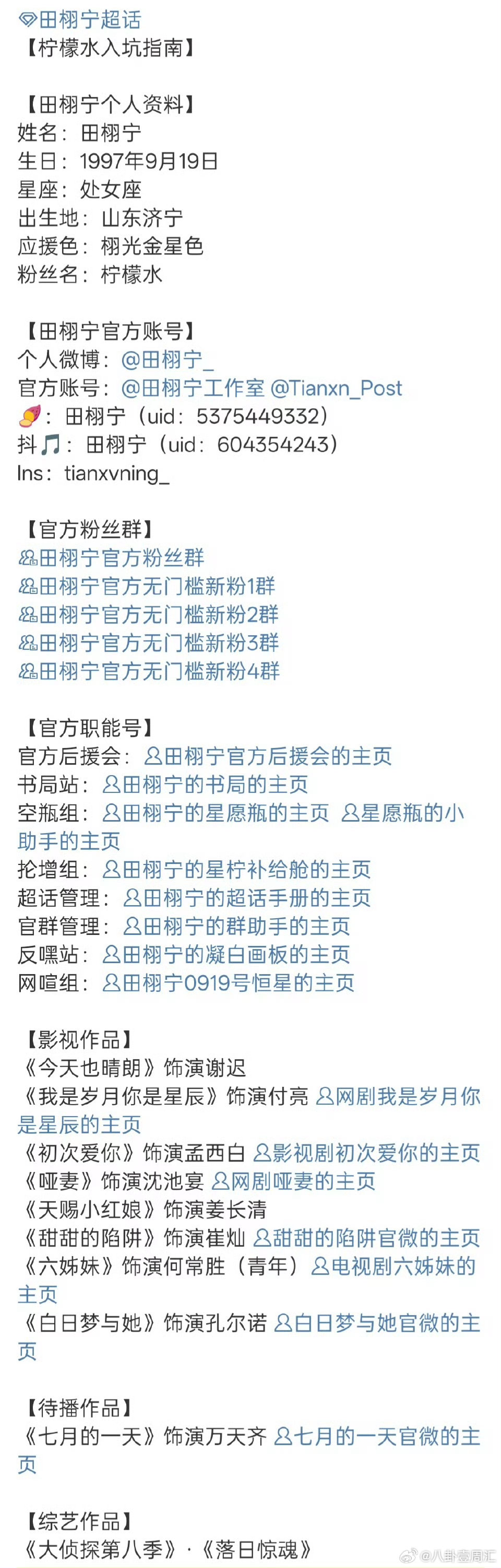 田栩宁超话
【柠檬水入坑指南】

【田栩宁个人资料】
姓名：田栩宁
生日：1997年9月19日
星座：处女座
出生地：山东济宁
应援色：栩光金星色
粉丝名：柠檬水

【田栩宁官方账号】
个人微博：@田栩宁_
官方账号：@田栩宁工作室 @Tianxn_Post
：田栩宁（uid：5375449332）
抖：田栩宁（uid：604354243）
Ins：tianxvning_

【官方粉丝群】
田栩宁官方粉丝群
田栩宁官方无门槛新粉1群
田栩宁官方无门槛新粉2群
田栩宁官方无门槛新粉3群
田栩宁官方无门槛新粉4群

【官方职能号】
官方后援会：田栩宁官方后援会的主页
书局站：田栩宁的书局的主页
空瓶组：田栩宁的星愿瓶的主页 星愿瓶的小助手的主页
抡增组：田栩宁的星柠补给舱的主页
超话管理：田栩宁的超话手册的主页
官群管理：田栩宁的群助手的主页
反嘿站：田栩宁的凝白画板的主页
网喧组：田栩宁0919号恒星的主页

【影视作品】
《今天也晴朗》饰演谢迟
《我是岁月你是星辰》饰演付亮 网剧我是岁月你是星辰的主页
《初次爱你》饰演孟西白 影视剧初次爱你的主页
《哑妻》饰演沈池宴 网剧哑妻的主页
《天赐小红娘》饰演姜长清
《甜甜的陷阱》饰演崔灿 甜甜的陷阱官微的主页
《六姊妹》饰演何常胜（青年） 电视剧六姊妹的主页
《白日梦与她》饰演孔尔诺 白日梦与她官微的主页

【待播作品】
《七月的一天》饰演万天齐 七月的一天官微的主页

【综艺作品】
《大侦探第八季》·《落日惊魂》
@八卦壹周汇